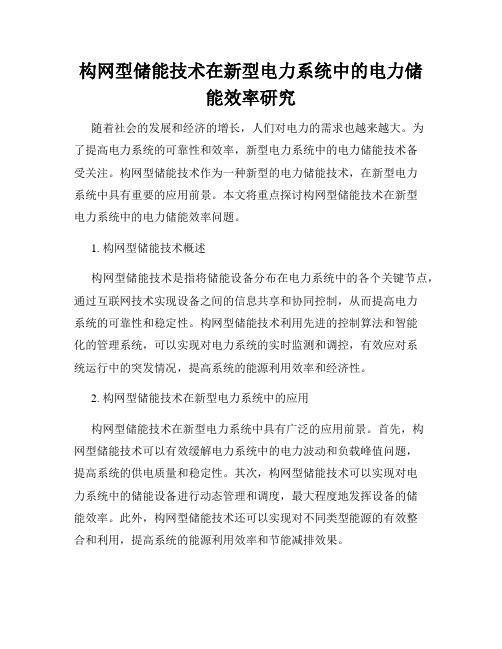 构网型储能技术在新型电力系统中的电力储能效率研究

随着社会的发展和经济的增长，人们对电力的需求也越来越大。为了提高电力系统的可靠性和效率，新型电力系统中的电力储能技术备受关注。构网型储能技术作为一种新型的电力储能技术，在新型电力系统中具有重要的应用前景。本文将重点探讨构网型储能技术在新型电力系统中的电力储能效率问题。

1. 构网型储能技术概述

构网型储能技术是指将储能设备分布在电力系统中的各个关键节点，通过互联网技术实现设备之间的信息共享和协同控制，从而提高电力系统的可靠性和稳定性。构网型储能技术利用先进的控制算法和智能化的管理系统，可以实现对电力系统的实时监测和调控，有效应对系统运行中的突发情况，提高系统的能源利用效率和经济性。

2. 构网型储能技术在新型电力系统中的应用

构网型储能技术在新型电力系统中具有广泛的应用前景。首先，构网型储能技术可以有效缓解电力系统中的电力波动和负载峰值问题，提高系统的供电质量和稳定性。其次，构网型储能技术可以实现对电力系统中的储能设备进行动态管理和调度，最大程度地发挥设备的储能效率。此外，构网型储能技术还可以实现对不同类型能源的有效整合和利用，提高系统的能源利用效率和节能减排效果。